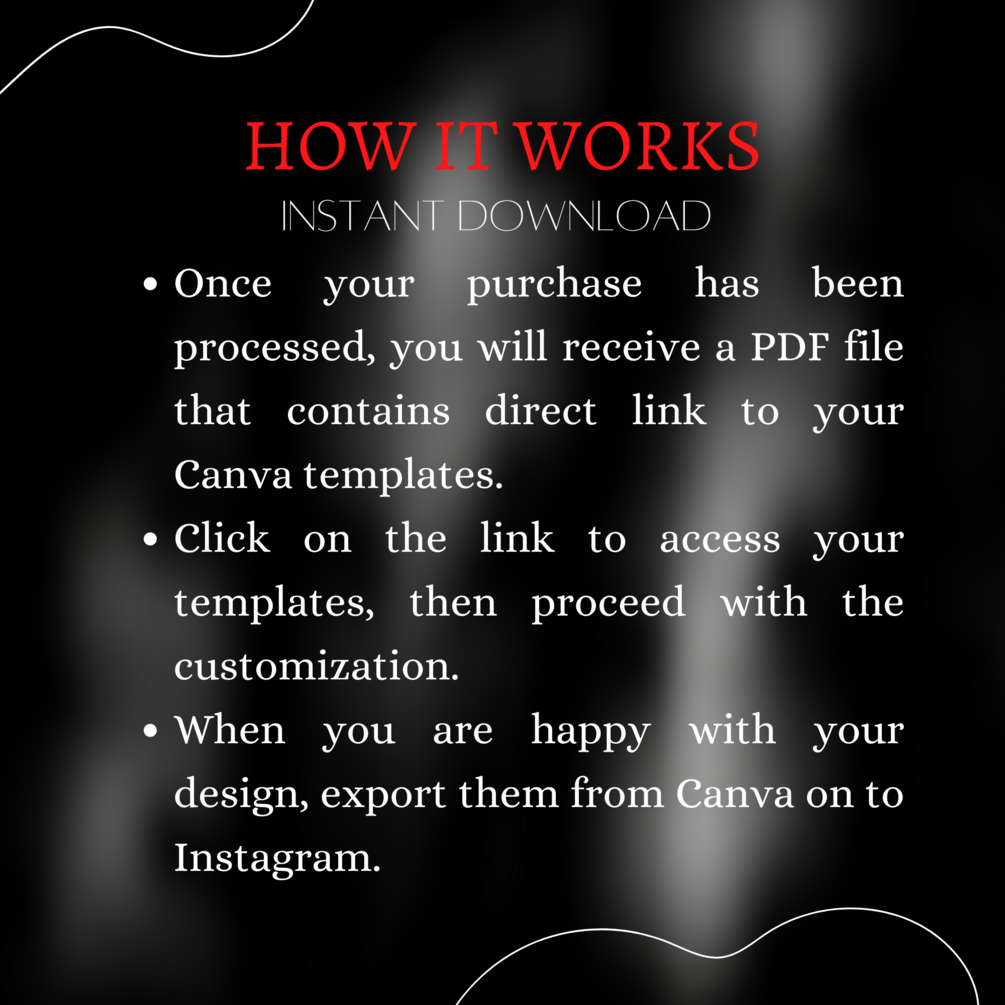 HOW IT WORKS
INSTANT DOWNLOAD

• Once your purchase has been processed, you will receive a PDF file that contains direct link to your Canva templates.
• Click on the link to access your templates, then proceed with the customization.
• When you are happy with your design, export them from Canva on to Instagram.